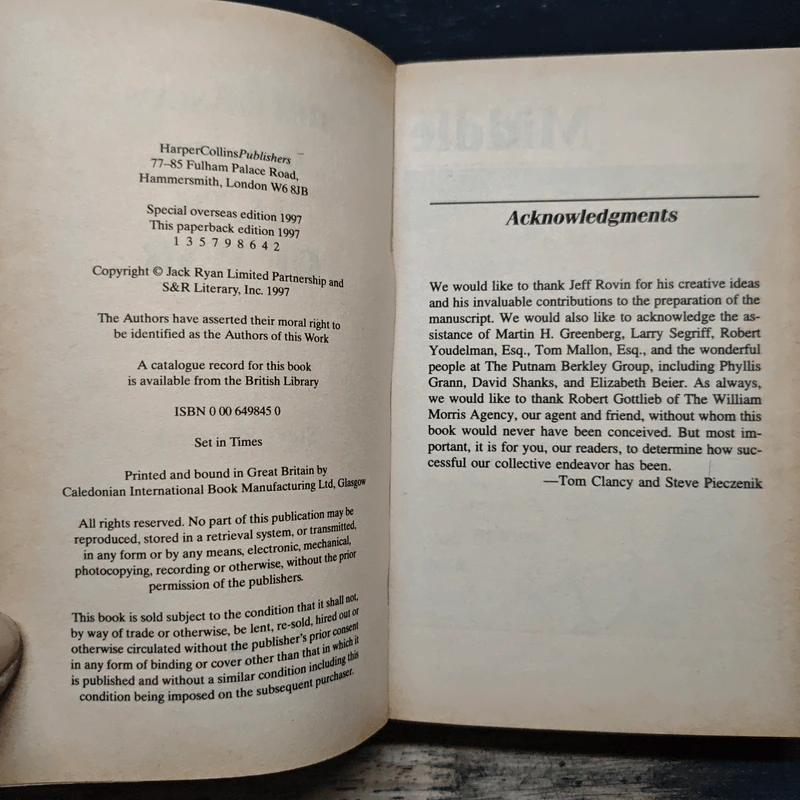 HarperCollinsPublishers
77–85 Fulham Palace Road,
Hammersmith, London W6 8JB

Special overseas edition 1997
This paperback edition 1997
1 3 5 7 9 8 6 4 2

Copyright © Jack Ryan Limited Partnership and S&R Literary, Inc. 1997

The Authors have asserted their moral right to be identified as the Authors of this Work

A catalogue record for this book is available from the British Library

ISBN 0 00 649845 0

Set in Times

Printed and bound in Great Britain by Caledonian International Book Manufacturing Ltd, Glasgow

All rights reserved. No part of this publication may be reproduced, stored in a retrieval system, or transmitted, in any form or by any means, electronic, mechanical, photocopying, recording or otherwise, without the prior permission of the publishers.

This book is sold subject to the condition that it shall not, by way of trade or otherwise, be lent, re-sold, hired out or otherwise circulated without the publisher's prior consent in any form of binding or cover other than that in which it is published and without a similar condition including this condition being imposed on the subsequent purchaser.

Acknowledgments

We would like to thank Jeff Rovin for his creative ideas and his invaluable contributions to the preparation of the manuscript. We would also like to acknowledge the assistance of Martin H. Greenberg, Larry Segriff, Robert Youdelman, Esq., Tom Mallon, Esq., and the wonderful people at The Putnam Berkley Group, including Phyllis Grann, David Shanks, and Elizabeth Beier. As always, we would like to thank Robert Gottlieb of The William Morris Agency, our agent and friend, without whom this book would never have been conceived. But most important, it is for you, our readers, to determine how successful our collective endeavor has been.
—Tom Clancy and Steve Pieczenik